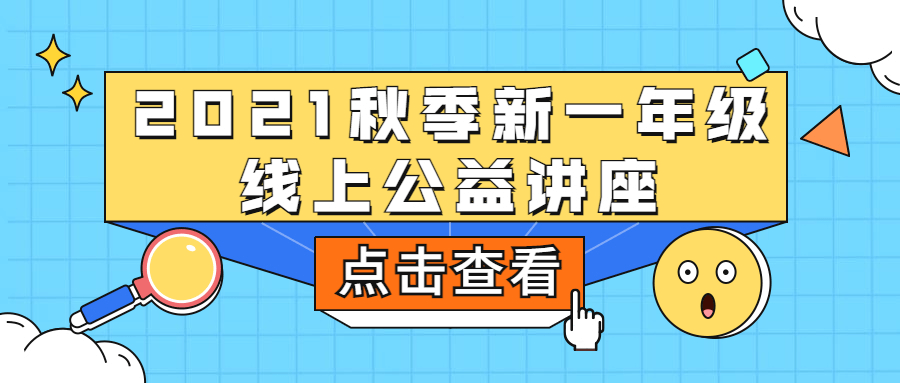 2021秋季新一年级
线上公益讲座

点击查看